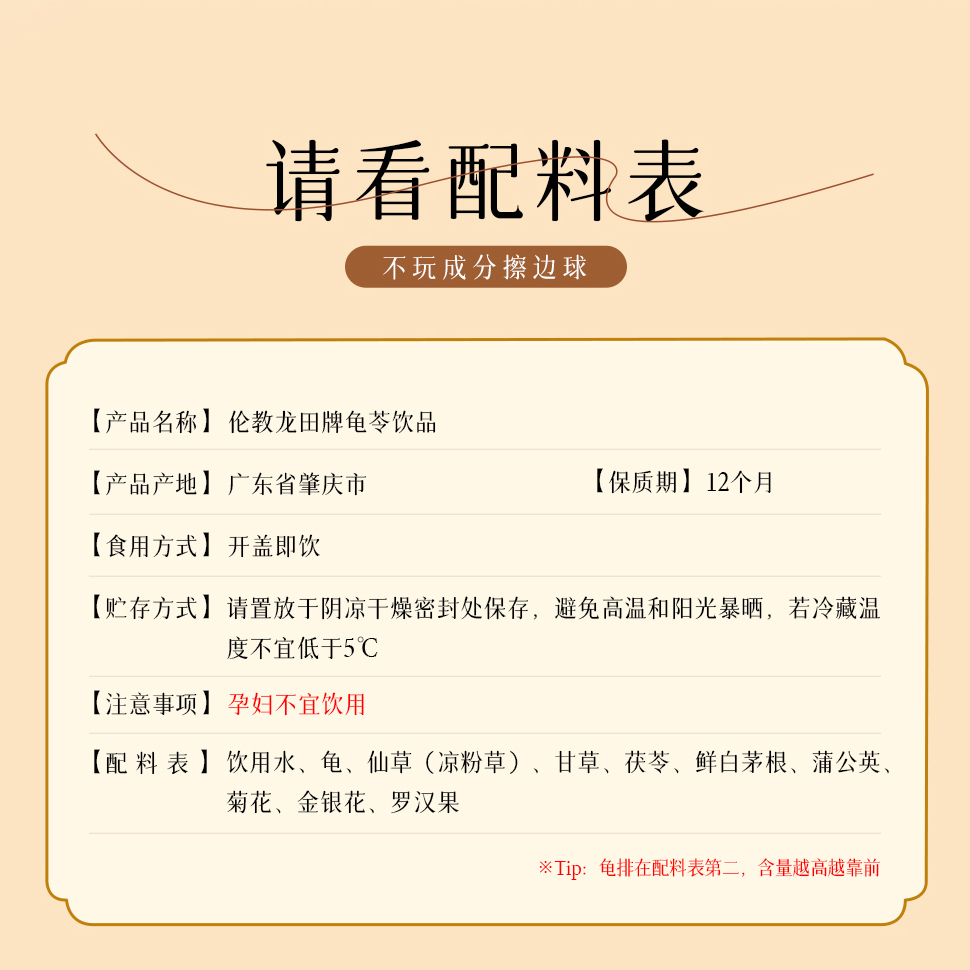 请看配料表

不玩成分擦边球

【产品名称】伦教龙田牌龟苓饮品

【产品产地】广东省肇庆市 【保质期】12个月

【食用方式】开盖即饮

【贮存方式】请置放于阴凉干燥密封处保存，避免高温和阳光暴晒，若冷藏温度不宜低于5℃

【注意事项】孕妇不宜饮用

【配料表】饮用水、龟、仙草（凉粉草）、甘草、茯苓、鲜白茅根、蒲公英、菊花、金银花、罗汉果

※Tip：龟排在配料表第二，含量越高越靠前